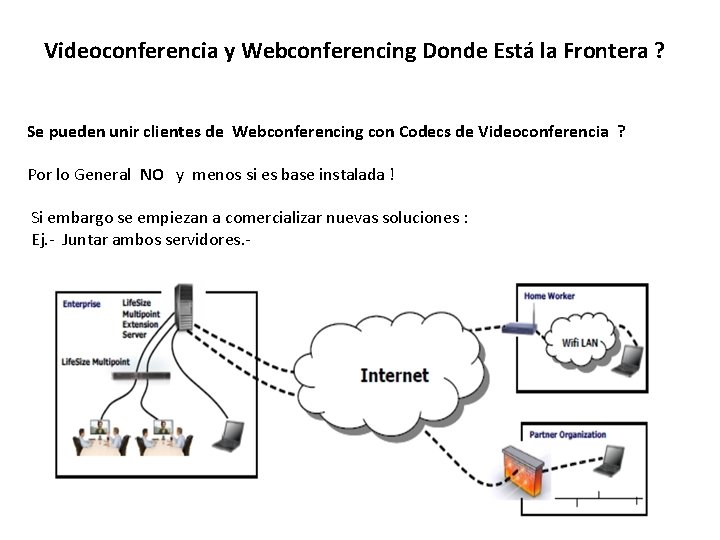 Videoconferencia y Webconferencing Donde Está la Frontera ?

Se pueden unir clientes de Webconferencing con Codecs de Videoconferencia ?

Por lo General NO y menos si es base instalada !

Si embargo se empiezan a comercializar nuevas soluciones :
Ej.- Juntar ambos servidores.-

Enterprise

LifeSize Multipoint Extension Server

LifeSize Multipoint

Internet

Home Worker

Wifi LAN

Partner Organization